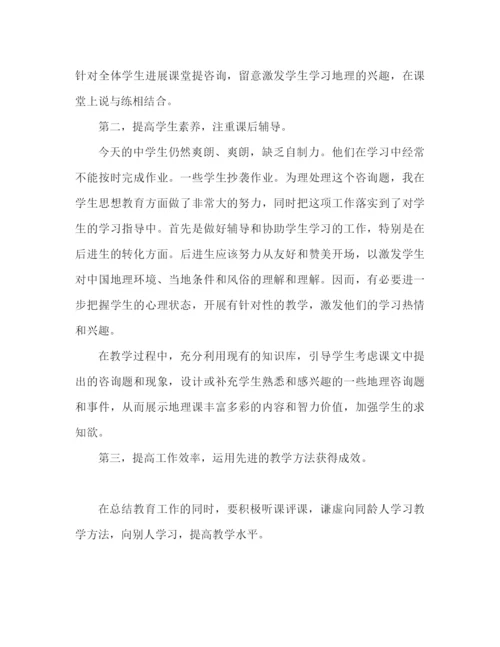 针对全体学生进展课堂提咨询，留意激发学生学习地理的兴趣，在课堂上说与练相结合。

第二，提高学生素养，注重课后辅导。

今天的中学生仍然爽朗、爽朗，缺乏自制力。他们在学习中经常不能按时完成作业。一些学生抄袭作业。为理处理这个咨询题，我在学生思想教育方面做了非常大的努力，同时把这项工作落实到了对学生的学习指导中。首先是做好辅导和协助学生学习的工作，特别是在后进生的转化方面。后进生应该努力从友好和赞美开场，以激发学生对中国地理环境、当地条件和风俗的理解和理解。因而，有必要进一步把握学生的心理状态，开展有针对性的教学，激发他们的学习热情和兴趣。

在教学过程中，充分利用现有的知识库，引导学生考虑课文中提出的咨询题和现象，设计或补充学生熟悉和感兴趣的一些地理咨询题和事件，从而展示地理课丰富多彩的内容和智力价值，加强学生的求知欲。

第三，提高工作效率，运用先进的教学方法获得成效。

在总结教育工作的同时，要积极听课评课，谦虚向同龄人学习教学方法，向别人学习，提高教学水平。